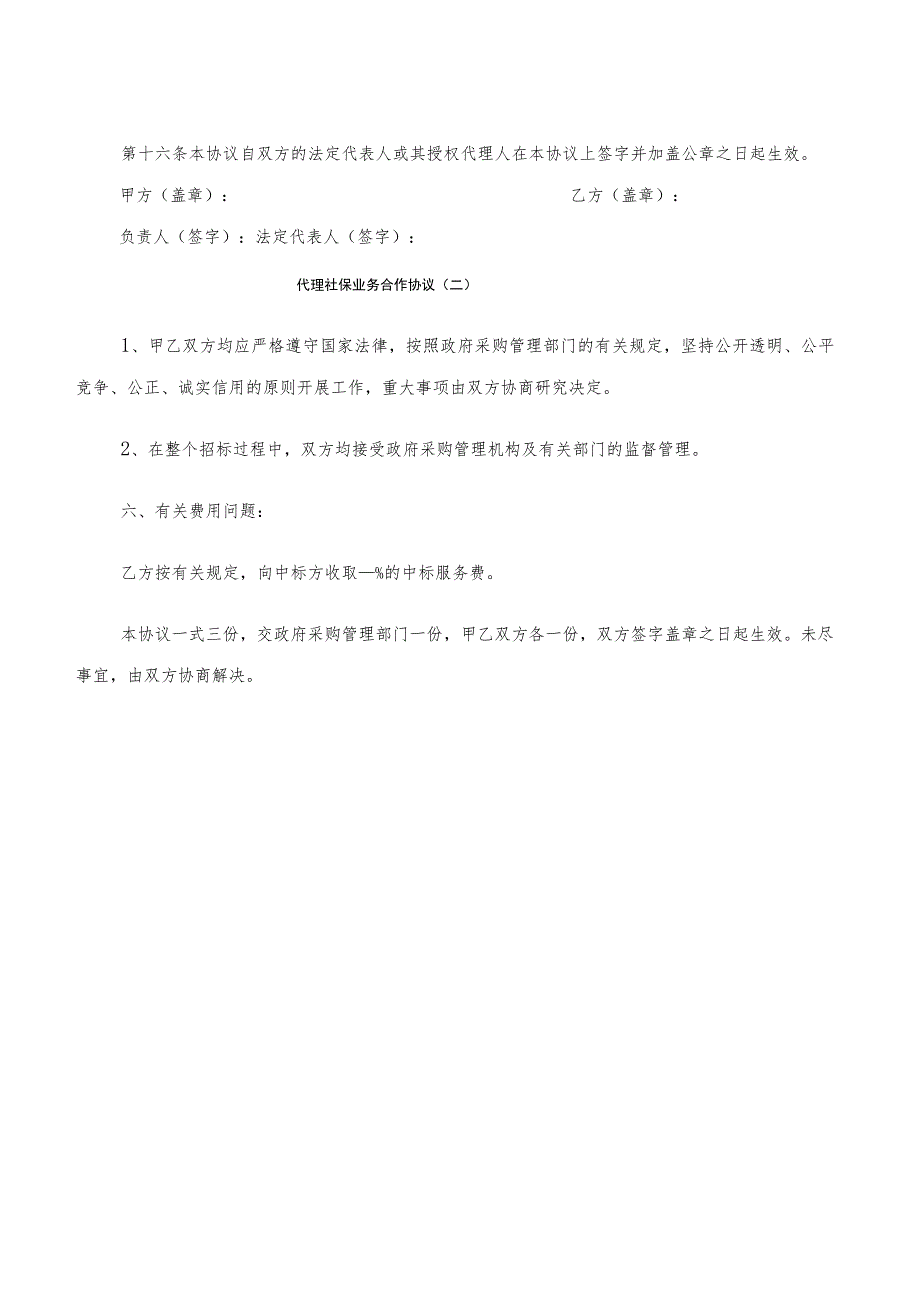 第十六条本协议自双方的法定代表人或其授权代理人在本协议上签字并加盖公章之日起生效。

甲方（盖章）：

乙方（盖章）：

负责人（签字）：法定代表人（签字）：

代理社保业务合作协议（二）

1、甲乙双方均应严格遵守国家法律，按照政府采购管理部门的有关规定，坚持公开透明、公平竞争、公正、诚实信用的原则开展工作，重大事项由双方协商研究决定。

2、在整个招标过程中，双方均接受政府采购管理机构及有关部门的监督管理。

六、有关费用问题：

乙方按有关规定，向中标方收取—%的中标服务费。

本协议一式三份，交政府采购管理部门一份，甲乙双方各一份，双方签字盖章之日起生效。未尽事宜，由双方协商解决。